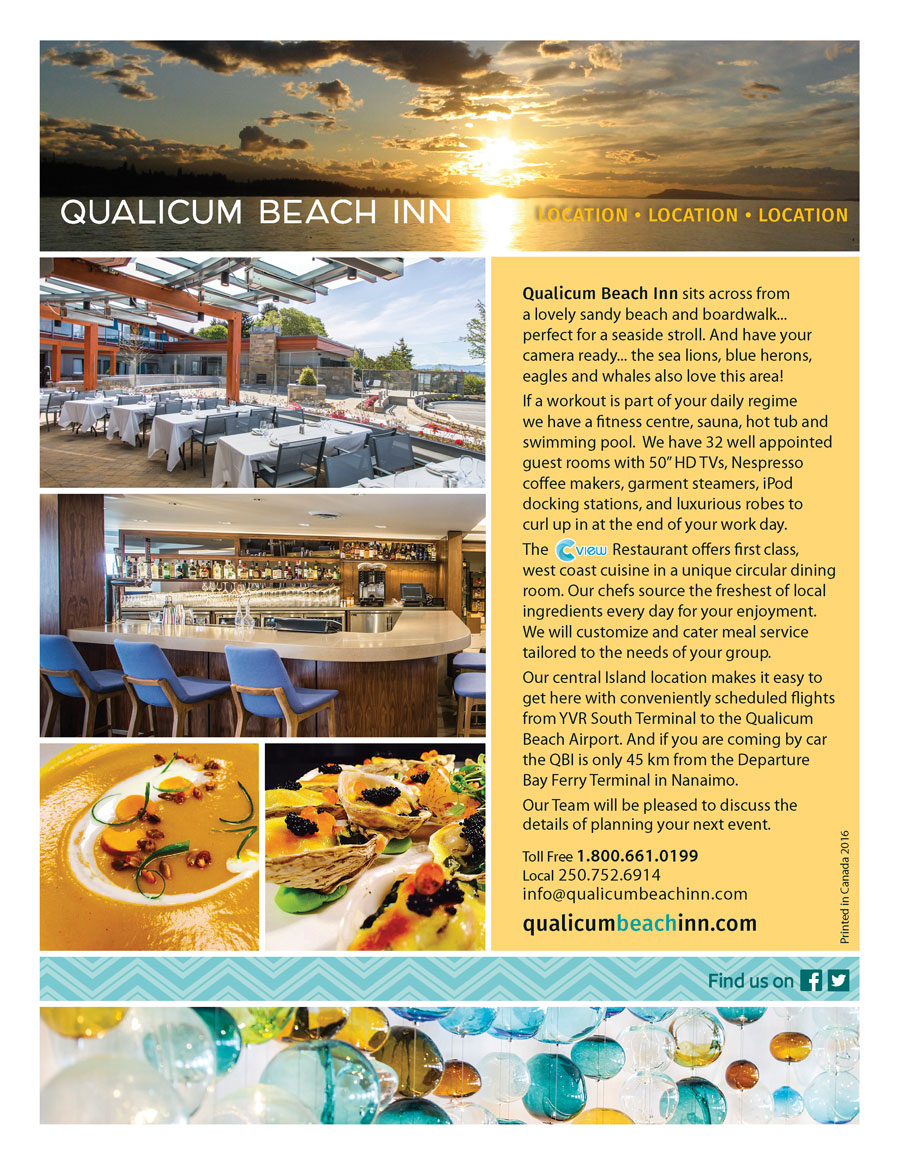 QUALICUM BEACH INN

LOCATION • LOCATION • LOCATION

Qualicum Beach Inn sits across from a lovely sandy beach and boardwalk... perfect for a seaside stroll. And have your camera ready... the sea lions, blue herons, eagles and whales also love this area!

If a workout is part of your daily regime we have a fitness centre, sauna, hot tub and swimming pool. We have 32 well appointed guest rooms with 50" HD TVs, Nespresso coffee makers, garment steamers, iPod docking stations, and luxurious robes to curl up in at the end of your work day.

The Cview Restaurant offers first class, west coast cuisine in a unique circular dining room. Our chefs source the freshest of local ingredients every day for your enjoyment. We will customize and cater meal service tailored to the needs of your group.

Our central Island location makes it easy to get here with conveniently scheduled flights from YVR South Terminal to the Qualicum Beach Airport. And if you are coming by car the QBI is only 45 km from the Departure Bay Ferry Terminal in Nanaimo.

Our Team will be pleased to discuss the details of planning your next event.

Toll Free 1.800.661.0199
Local 250.752.6914
info@qualicumbeachinn.com

qualicumbeachinn.com

Printed in Canada 2016

Find us on